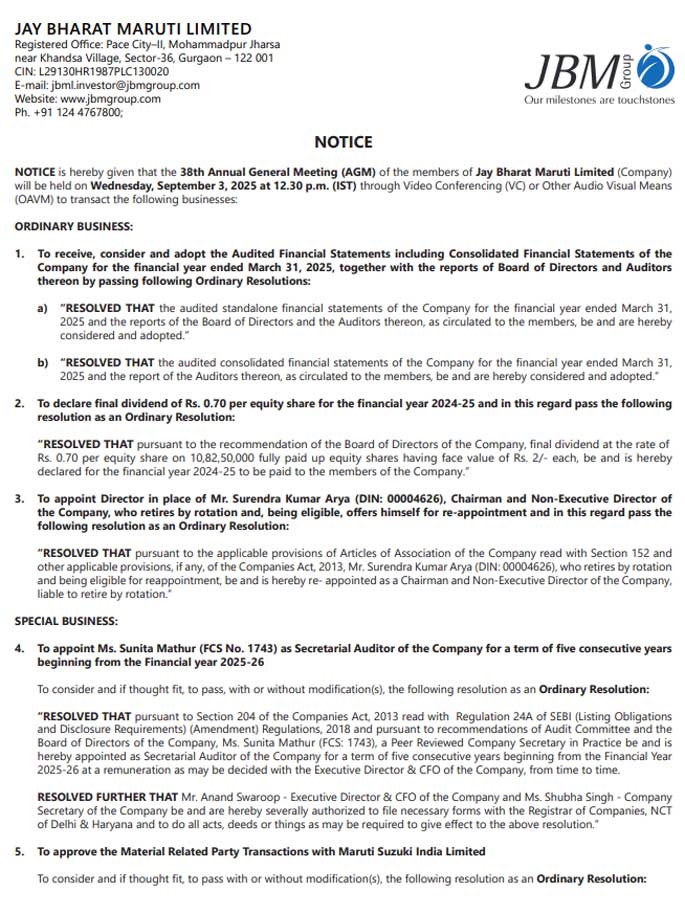 JAY BHARAT MARUTI LIMITED
Registered Office: Pace City–II, Mohammadpur Jharsa near Khandsa Village, Sector-36, Gurgaon – 122 001
CIN: L29130HR1987PLC130020
E-mail: jbml.investor@jbmgroup.com
Website: www.jbmgroup.com
Ph. +91 124 4767800;

JBM Group
Our milestones are touchstones

NOTICE

NOTICE is hereby given that the 38th Annual General Meeting (AGM) of the members of Jay Bharat Maruti Limited (Company) will be held on Wednesday, September 3, 2025 at 12.30 p.m. (IST) through Video Conferencing (VC) or Other Audio Visual Means (OAVM) to transact the following businesses:

ORDINARY BUSINESS:

1. To receive, consider and adopt the Audited Financial Statements including Consolidated Financial Statements of the Company for the financial year ended March 31, 2025, together with the reports of Board of Directors and Auditors thereon by passing following Ordinary Resolutions:

a) "RESOLVED THAT the audited standalone financial statements of the Company for the financial year ended March 31, 2025 and the reports of the Board of Directors and the Auditors thereon, as circulated to the members, be and are hereby considered and adopted."

b) "RESOLVED THAT the audited consolidated financial statements of the Company for the financial year ended March 31, 2025 and the report of the Auditors thereon, as circulated to the members, be and are hereby considered and adopted."

2. To declare final dividend of Rs. 0.70 per equity share for the financial year 2024-25 and in this regard pass the following resolution as an Ordinary Resolution:

"RESOLVED THAT pursuant to the recommendation of the Board of Directors of the Company, final dividend at the rate of Rs. 0.70 per equity share on 10,82,50,000 fully paid up equity shares having face value of Rs. 2/- each, be and is hereby declared for the financial year 2024-25 to be paid to the members of the Company."

3. To appoint Director in place of Mr. Surendra Kumar Arya (DIN: 00004626), Chairman and Non-Executive Director of the Company, who retires by rotation and, being eligible, offers himself for re-appointment and in this regard pass the following resolution as an Ordinary Resolution:

"RESOLVED THAT pursuant to the applicable provisions of Articles of Association of the Company read with Section 152 and other applicable provisions, if any, of the Companies Act, 2013, Mr. Surendra Kumar Arya (DIN: 00004626), who retires by rotation and being eligible for reappointment, be and is hereby re- appointed as a Chairman and Non-Executive Director of the Company, liable to retire by rotation."

SPECIAL BUSINESS:

4. To appoint Ms. Sunita Mathur (FCS No. 1743) as Secretarial Auditor of the Company for a term of five consecutive years beginning from the Financial year 2025-26

To consider and if thought fit, to pass, with or without modification(s), the following resolution as an Ordinary Resolution:

"RESOLVED THAT pursuant to Section 204 of the Companies Act, 2013 read with Regulation 24A of SEBI (Listing Obligations and Disclosure Requirements) (Amendment) Regulations, 2018 and pursuant to recommendations of Audit Committee and the Board of Directors of the Company, Ms. Sunita Mathur (FCS: 1743), a Peer Reviewed Company Secretary in Practice be and is hereby appointed as Secretarial Auditor of the Company for a term of five consecutive years beginning from the Financial Year 2025-26 at a remuneration as may be decided with the Executive Director & CFO of the Company, from time to time.

RESOLVED FURTHER THAT Mr. Anand Swaroop - Executive Director & CFO of the Company and Ms. Shubha Singh - Company Secretary of the Company be and are hereby severally authorized to file necessary forms with the Registrar of Companies, NCT of Delhi & Haryana and to do all acts, deeds or things as may be required to give effect to the above resolution."

5. To approve the Material Related Party Transactions with Maruti Suzuki India Limited

To consider and if thought fit, to pass with or without modification(s), the following resolution as an Ordinary Resolution: